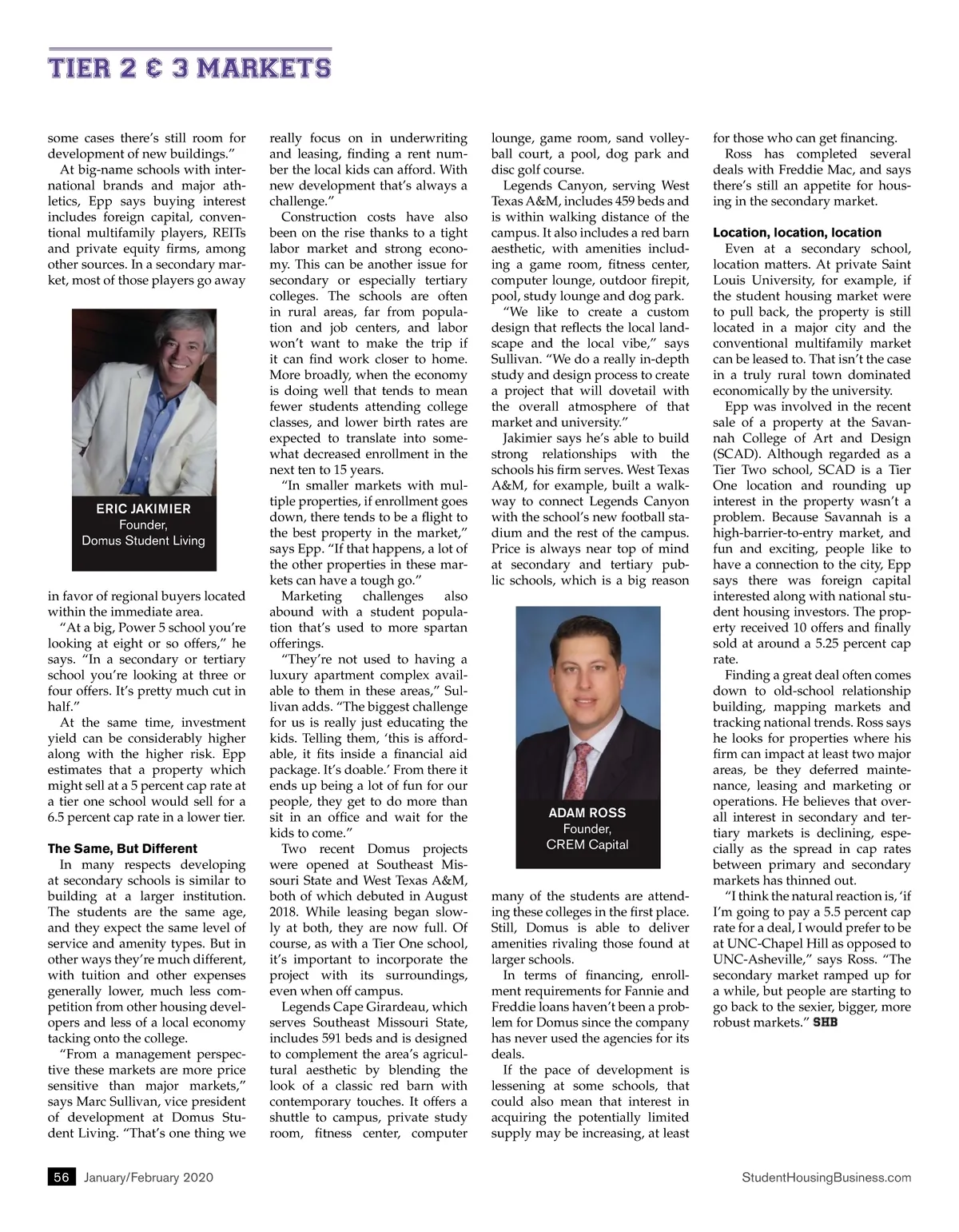 TIER 2 & 3 MARKETS

some cases there's still room for development of new buildings."

At big-name schools with international brands and major athletics, Epp says buying interest includes foreign capital, conventional multifamily players, REITs and private equity firms, among other sources. In a secondary market, most of those players go away

ERIC JAKIMIER
Founder,
Domus Student Living

in favor of regional buyers located within the immediate area.

"At a big, Power 5 school you're looking at eight or so offers," he says. "In a secondary or tertiary school you're looking at three or four offers. It's pretty much cut in half."

At the same time, investment yield can be considerably higher along with the higher risk. Epp estimates that a property which might sell at a 5 percent cap rate at a tier one school would sell for a 6.5 percent cap rate in a lower tier.

The Same, But Different

In many respects developing at secondary schools is similar to building at a larger institution. The students are the same age, and they expect the same level of service and amenity types. But in other ways they're much different, with tuition and other expenses generally lower, much less competition from other housing developers and less of a local economy tacking onto the college.

"From a management perspective these markets are more price sensitive than major markets," says Marc Sullivan, vice president of development at Domus Student Living. "That's one thing we really focus on in underwriting and leasing, finding a rent number the local kids can afford. With new development that's always a challenge."

Construction costs have also been on the rise thanks to a tight labor market and strong economy. This can be another issue for secondary or especially tertiary colleges. The schools are often in rural areas, far from population and job centers, and labor won't want to make the trip if it can find work closer to home. More broadly, when the economy is doing well that tends to mean fewer students attending college classes, and lower birth rates are expected to translate into somewhat decreased enrollment in the next ten to 15 years.

"In smaller markets with multiple properties, if enrollment goes down, there tends to be a flight to the best property in the market," says Epp. "If that happens, a lot of the other properties in these markets can have a tough go."

Marketing challenges also abound with a student population that's used to more spartan offerings.

"They're not used to having a luxury apartment complex available to them in these areas," Sullivan adds. "The biggest challenge for us is really just educating the kids. Telling them, 'this is affordable, it fits inside a financial aid package. It's doable.' From there it ends up being a lot of fun for our people, they get to do more than sit in an office and wait for the kids to come."

Two recent Domus projects were opened at Southeast Missouri State and West Texas A&M, both of which debuted in August 2018. While leasing began slowly at both, they are now full. Of course, as with a Tier One school, it's important to incorporate the project with its surroundings, even when off campus.

Legends Cape Girardeau, which serves Southeast Missouri State, includes 591 beds and is designed to complement the area's agricultural aesthetic by blending the look of a classic red barn with contemporary touches. It offers a shuttle to campus, private study room, fitness center, computer lounge, game room, sand volleyball court, a pool, dog park and disc golf course.

Legends Canyon, serving West Texas A&M, includes 459 beds and is within walking distance of the campus. It also includes a red barn aesthetic, with amenities including a game room, fitness center, computer lounge, outdoor firepit, pool, study lounge and dog park.

"We like to create a custom design that reflects the local landscape and the local vibe," says Sullivan. "We do a really in-depth study and design process to create a project that will dovetail with the overall atmosphere of that market and university."

Jakimier says he's able to build strong relationships with the schools his firm serves. West Texas A&M, for example, built a walkway to connect Legends Canyon with the school's new football stadium and the rest of the campus. Price is always near top of mind at secondary and tertiary public schools, which is a big reason

ADAM ROSS
Founder,
CREM Capital

many of the students are attending these colleges in the first place. Still, Domus is able to deliver amenities rivaling those found at larger schools.

In terms of financing, enrollment requirements for Fannie and Freddie loans haven't been a problem for Domus since the company has never used the agencies for its deals.

If the pace of development is lessening at some schools, that could also mean that interest in acquiring the potentially limited supply may be increasing, at least for those who can get financing.

Ross has completed several deals with Freddie Mac, and says there's still an appetite for housing in the secondary market.

Location, location, location

Even at a secondary school, location matters. At private Saint Louis University, for example, if the student housing market were to pull back, the property is still located in a major city and the conventional multifamily market can be leased to. That isn't the case in a truly rural town dominated economically by the university.

Epp was involved in the recent sale of a property at the Savannah College of Art and Design (SCAD). Although regarded as a Tier Two school, SCAD is a Tier One location and rounding up interest in the property wasn't a problem. Because Savannah is a high-barrier-to-entry market, and fun and exciting, people like to have a connection to the city, Epp says there was foreign capital interested along with national student housing investors. The property received 10 offers and finally sold at around a 5.25 percent cap rate.

Finding a great deal often comes down to old-school relationship building, mapping markets and tracking national trends. Ross says he looks for properties where his firm can impact at least two major areas, be they deferred maintenance, leasing and marketing or operations. He believes that overall interest in secondary and tertiary markets is declining, especially as the spread in cap rates between primary and secondary markets has thinned out.

"I think the natural reaction is, 'if I'm going to pay a 5.5 percent cap rate for a deal, I would prefer to be at UNC-Chapel Hill as opposed to UNC-Asheville," says Ross. "The secondary market ramped up for a while, but people are starting to go back to the sexier, bigger, more robust markets." SHB

56 January/February 2020

StudentHousingBusiness.com